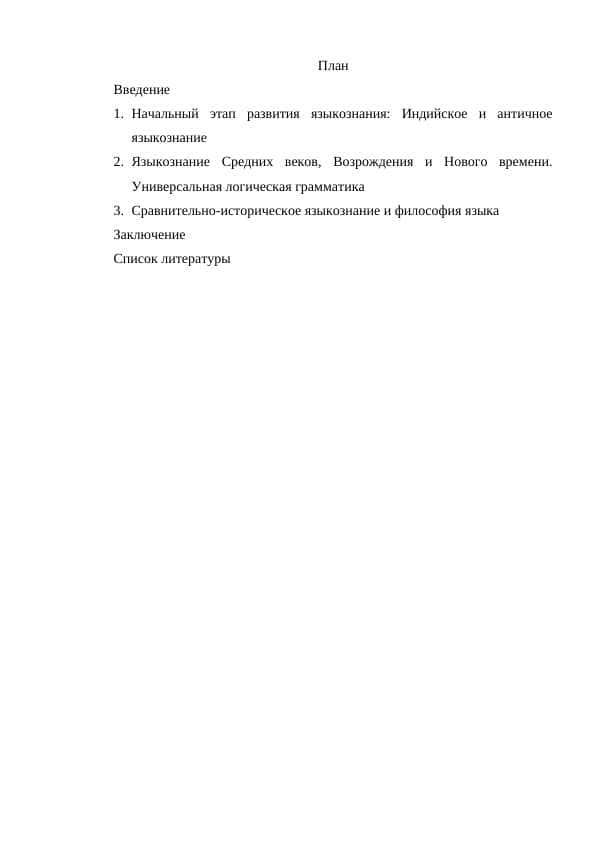 План

Введение

1. Начальный этап развития языкознания: Индийское и античное языкознание

2. Языкознание Средних веков, Возрождения и Нового времени. Универсальная логическая грамматика

3. Сравнительно-историческое языкознание и философия языка

Заключение

Список литературы